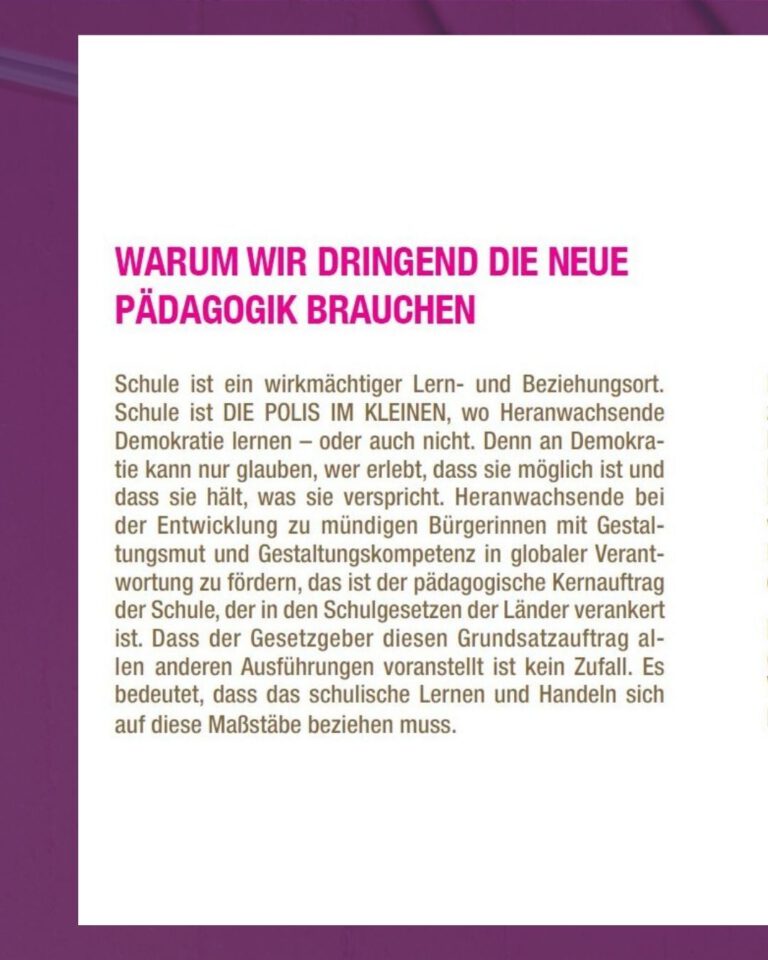 WARUM WIR DRINGEND DIE NEUE PÄDAGOGIK BRAUCHEN

Schule ist ein wirkmächtiger Lern- und Beziehungsort. Schule ist DIE POLIS IM KLEINEN, wo Heranwachsende Demokratie lernen – oder auch nicht. Denn an Demokratie kann nur glauben, wer erlebt, dass sie möglich ist und dass sie hält, was sie verspricht. Heranwachsende bei der Entwicklung zu mündigen Bürgerinnen mit Gestaltungsmut und Gestaltungskompetenz in globaler Verantwortung zu fördern, das ist der pädagogische Kernauftrag der Schule, der in den Schulgesetzen der Länder verankert ist. Dass der Gesetzgeber diesen Grundsatzauftrag allen anderen Ausführungen voranstellt ist kein Zufall. Es bedeutet, dass das schulische Lernen und Handeln sich auf diese Maßstäbe beziehen muss.